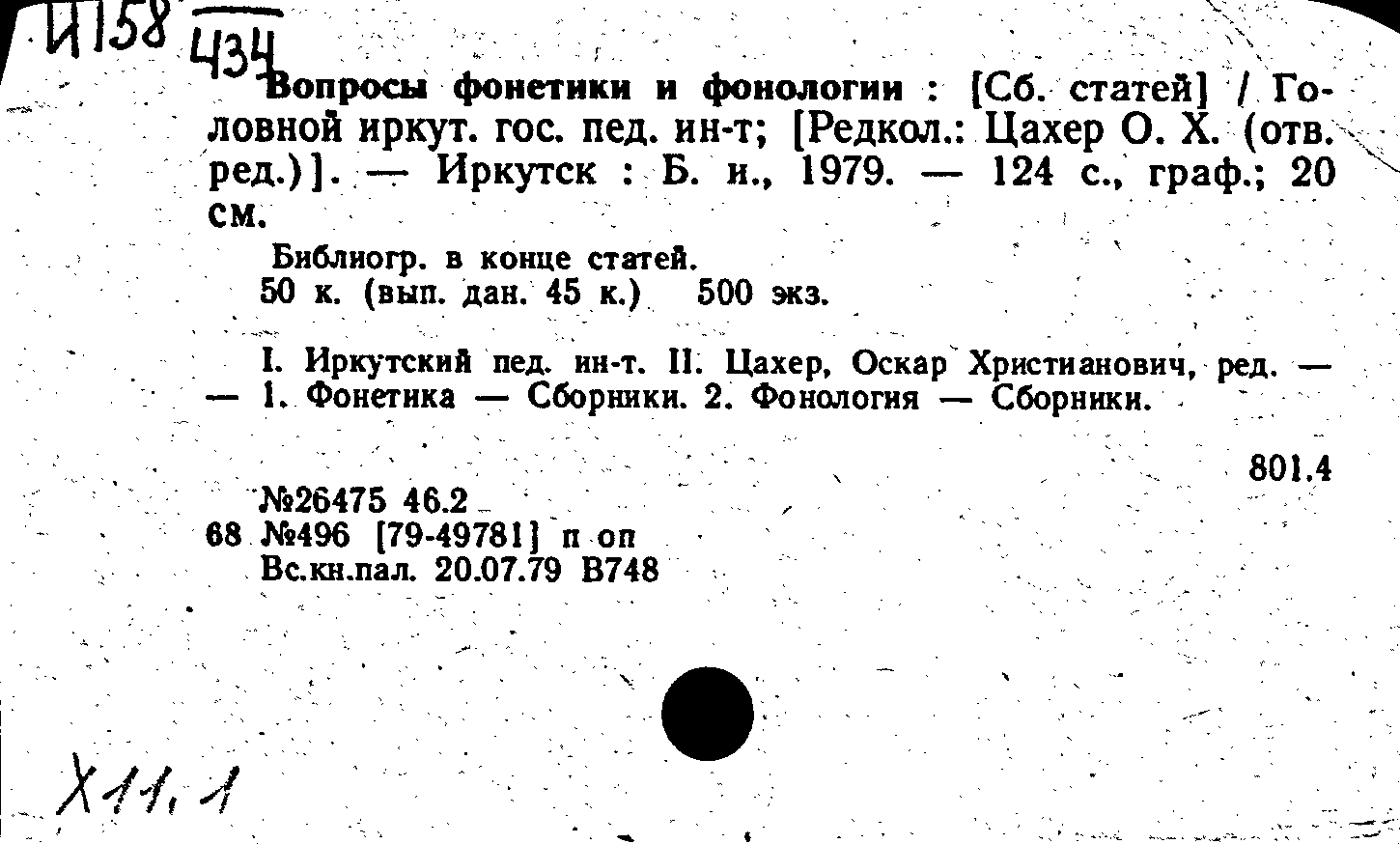 И158
434

Вопросы фонетики и фонологии : [Сб. статей] / Головной иркут. гос. пед. ин-т; [Редкол.: Цахер О. Х. (отв. ред.)]. — Иркутск : Б. и., 1979. — 124 с., граф.; 20 см.

Библиогр. в конце статей.
50 к. (вып. дан. 45 к.) 500 экз.

I. Иркутский пед. ин-т. II. Цахер, Оскар Христианович, ред. — — 1. Фонетика — Сборники. 2. Фонология — Сборники.

801.4

№26475 46.2
68 №496 [79-49781] п оп
Вс.кн.пал. 20.07.79 В748

Х11,1